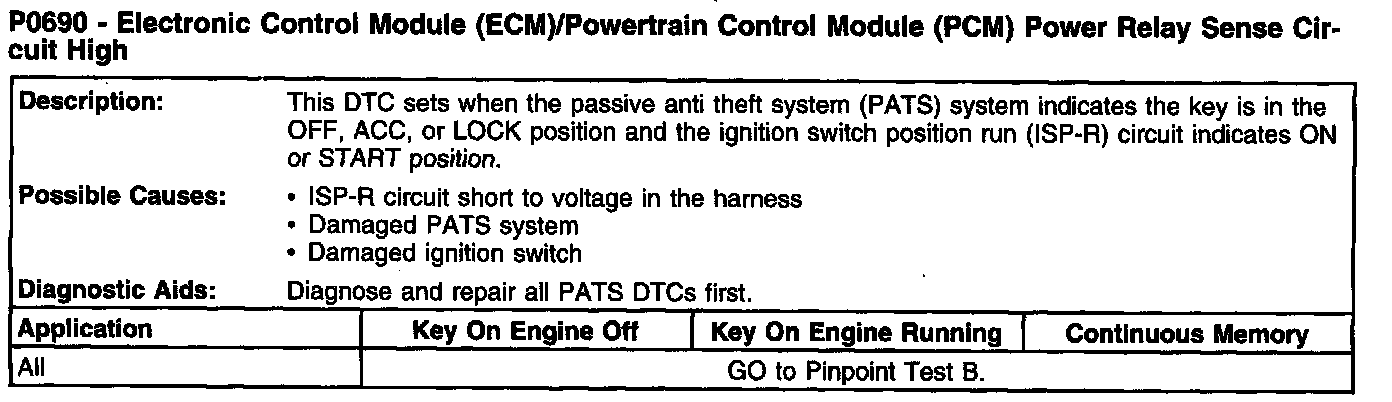 P0690 - Electronic Control Module (ECM)/Powertrain Control Module (PCM) Power Relay Sense Circuit High

Description: This DTC sets when the passive anti theft system (PATS) system indicates the key is in the OFF, ACC, or LOCK position and the ignition switch position run (ISP-R) circuit indicates ON or START position.

Possible Causes:
• ISP-R circuit short to voltage in the harness
• Damaged PATS system
• Damaged ignition switch

Diagnostic Aids: Diagnose and repair all PATS DTCs first.

| Application | Key On Engine Off | Key On Engine Running | Continuous Memory |
|---|---|---|---|
| All | GO to Pinpoint Test B. | | |